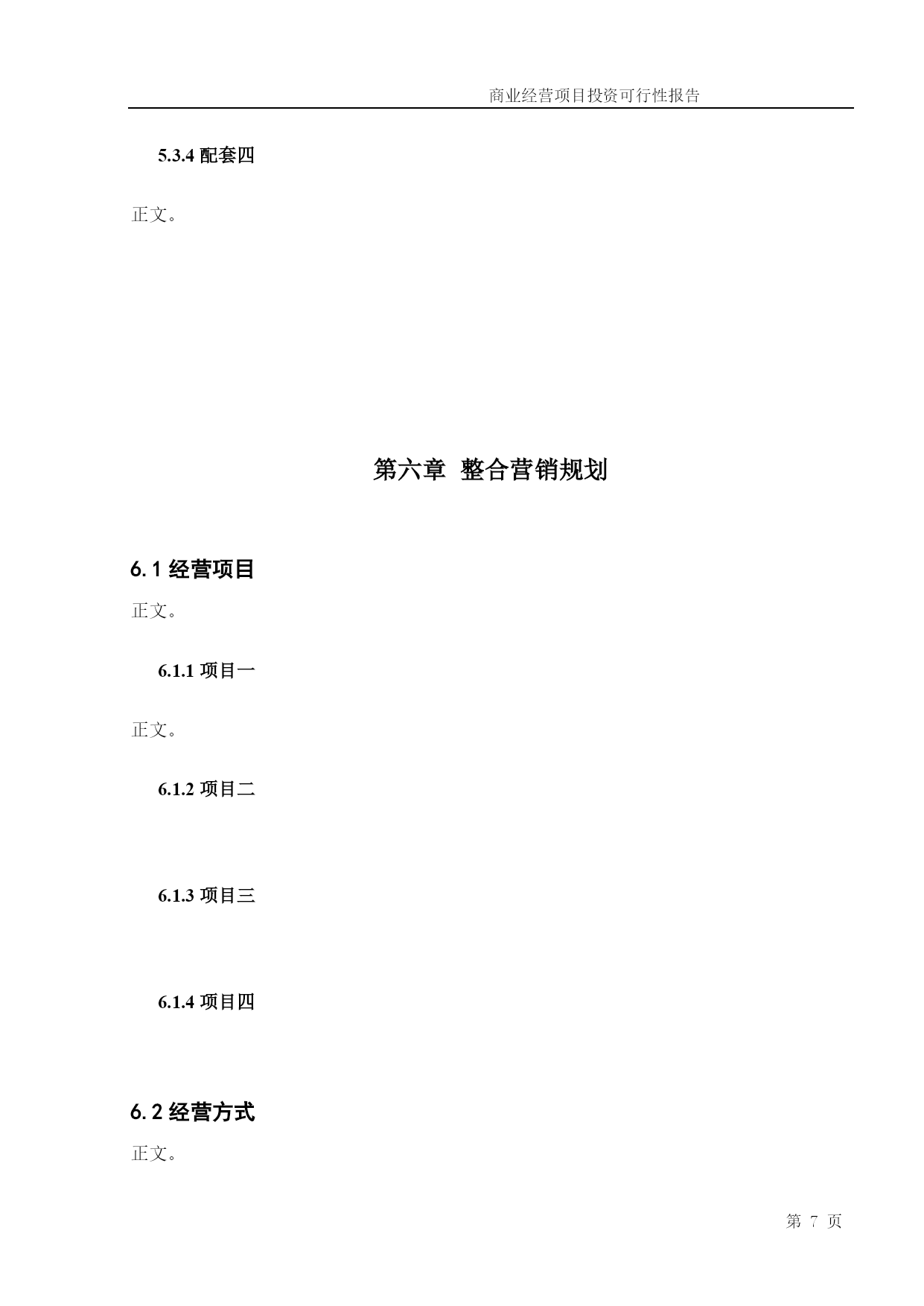 商业经营项目投资可行性报告

5.3.4 配套四

正文。

第六章 整合营销规划

6.1 经营项目

正文。

6.1.1 项目一

正文。

6.1.2 项目二

6.1.3 项目三

6.1.4 项目四

6.2 经营方式

正文。

第 7 页